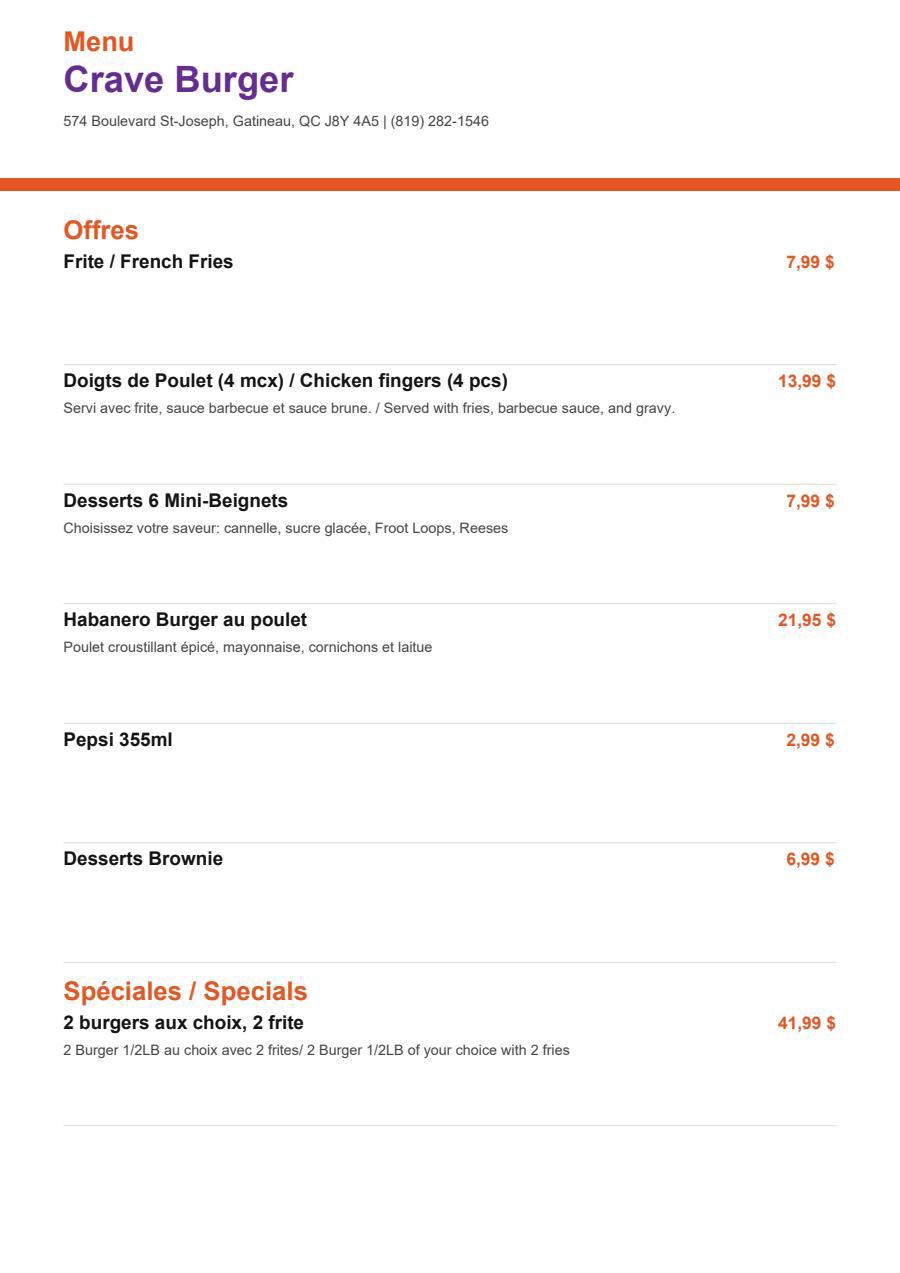 Menu
Crave Burger
574 Boulevard St-Joseph, Gatineau, QC J8Y 4A5 | (819) 282-1546

Offres
Frite / French Fries
7,99 $

Doigts de Poulet (4 mcx) / Chicken fingers (4 pcs)
13,99 $
Servi avec frite, sauce barbecue et sauce brune. / Served with fries, barbecue sauce, and gravy.

Desserts 6 Mini-Beignets
7,99 $
Choisissez votre saveur: cannelle, sucre glacée, Froot Loops, Reeses

Habanero Burger au poulet
21,95 $
Poulet croustillant épicé, mayonnaise, cornichons et laitue

Pepsi 355ml
2,99 $

Desserts Brownie
6,99 $

Spéciales / Specials
2 burgers aux choix, 2 frite
41,99 $
2 Burger 1/2LB au choix avec 2 frites/ 2 Burger 1/2LB of your choice with 2 fries